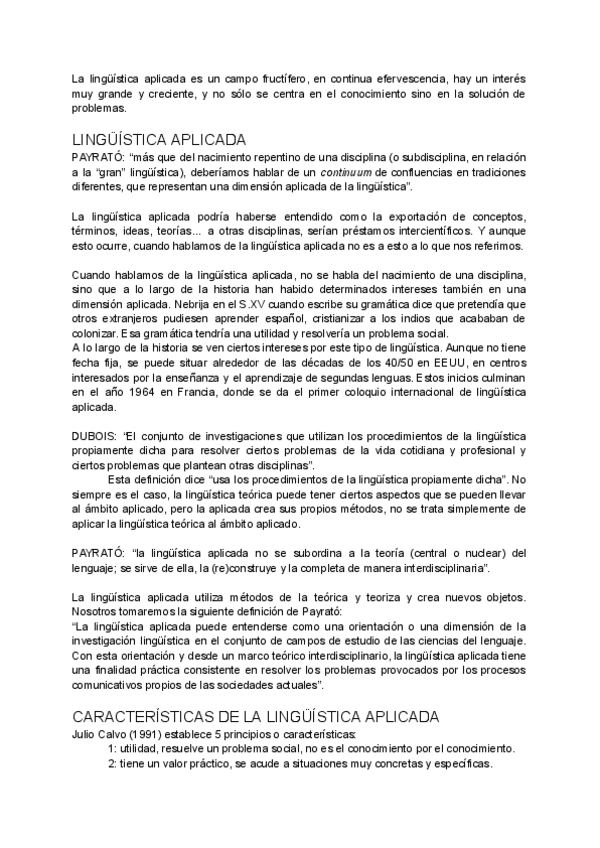 La lingüística aplicada es un campo fructífero, en continua efervescencia, hay un interés muy grande y creciente, y no sólo se centra en el conocimiento sino en la solución de problemas.

LINGÜÍSTICA APLICADA

PAYRATÓ: "más que del nacimiento repentino de una disciplina (o subdisciplina, en relación a la "gran" lingüística), deberíamos hablar de un continuum de confluencias en tradiciones diferentes, que representan una dimensión aplicada de la lingüística".

La lingüística aplicada podría haberse entendido como la exportación de conceptos, términos, ideas, teorías... a otras disciplinas, serían préstamos intercientíficos. Y aunque esto ocurre, cuando hablamos de la lingüística aplicada no es a esto a lo que nos referimos.

Cuando hablamos de la lingüística aplicada, no se habla del nacimiento de una disciplina, sino que a lo largo de la historia han habido determinados intereses también en una dimensión aplicada. Nebrija en el S.XV cuando escribe su gramática dice que pretendía que otros extranjeros pudiesen aprender español, cristianizar a los indios que acababan de colonizar. Esa gramática tendría una utilidad y resolvería un problema social.
A lo largo de la historia se ven ciertos intereses por este tipo de lingüística. Aunque no tiene fecha fija, se puede situar alrededor de las décadas de los 40/50 en EEUU, en centros interesados por la enseñanza y el aprendizaje de segundas lenguas. Estos inicios culminan en el año 1964 en Francia, donde se da el primer coloquio internacional de lingüística aplicada.

DUBOIS: "El conjunto de investigaciones que utilizan los procedimientos de la lingüística propiamente dicha para resolver ciertos problemas de la vida cotidiana y profesional y ciertos problemas que plantean otras disciplinas".
Esta definición dice "usa los procedimientos de la lingüística propiamente dicha". No siempre es el caso, la lingüística teórica puede tener ciertos aspectos que se pueden llevar al ámbito aplicado, pero la aplicada crea sus propios métodos, no se trata simplemente de aplicar la lingüística teórica al ámbito aplicado.

PAYRATÓ: "la lingüística aplicada no se subordina a la teoría (central o nuclear) del lenguaje; se sirve de ella, la (re)construye y la completa de manera interdisciplinaria".

La lingüística aplicada utiliza métodos de la teórica y teoriza y crea nuevos objetos. Nosotros tomaremos la siguiente definición de Payrató:
"La lingüística aplicada puede entenderse como una orientación o una dimensión de la investigación lingüística en el conjunto de campos de estudio de las ciencias del lenguaje. Con esta orientación y desde un marco teórico interdisciplinario, la lingüística aplicada tiene una finalidad práctica consistente en resolver los problemas provocados por los procesos comunicativos propios de las sociedades actuales".

CARACTERÍSTICAS DE LA LINGÜÍSTICA APLICADA

Julio Calvo (1991) establece 5 principios o características:
1: utilidad, resuelve un problema social, no es el conocimiento por el conocimiento.
2: tiene un valor práctico, se acude a situaciones muy concretas y específicas.